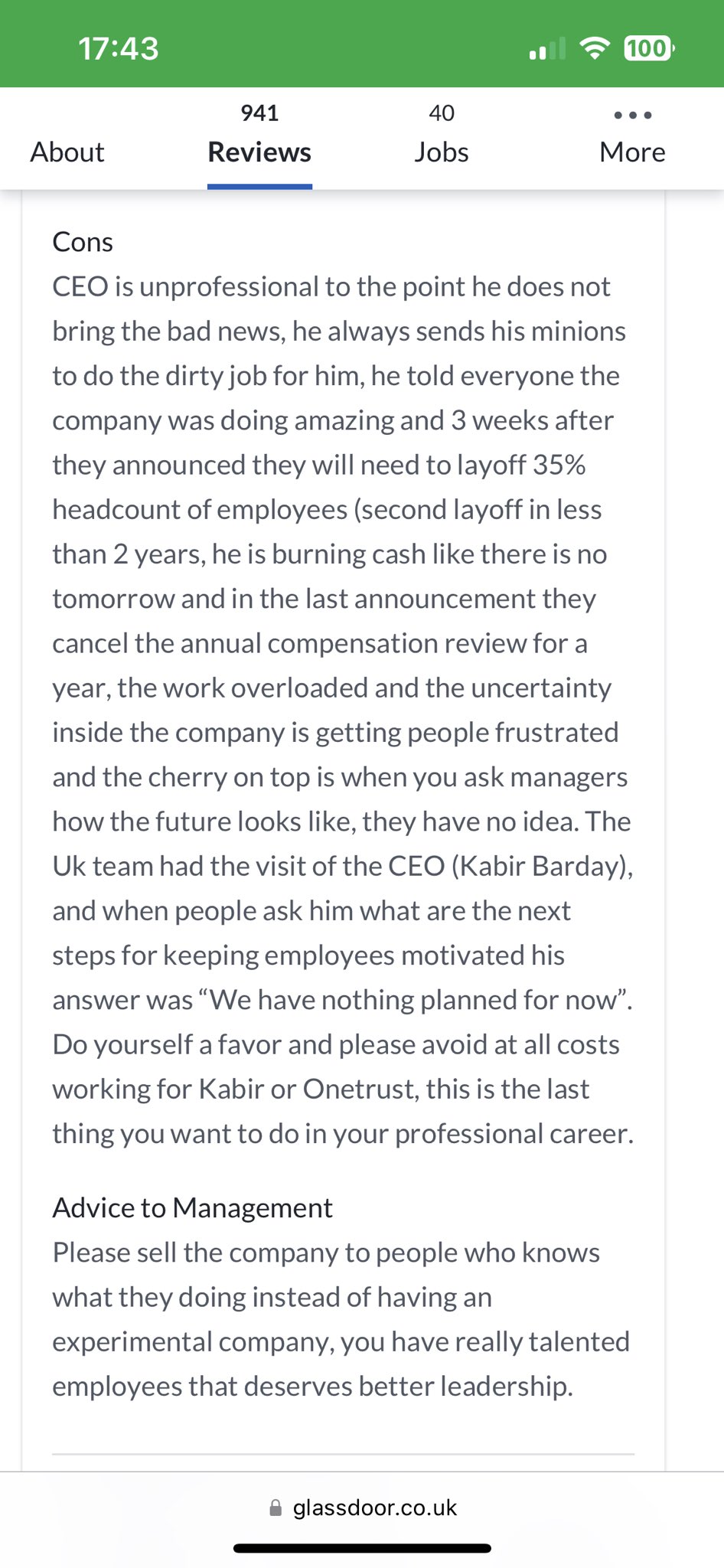 17:43

100

About

941
Reviews

40
Jobs

More

Cons
CEO is unprofessional to the point he does not bring the bad news, he always sends his minions to do the dirty job for him, he told everyone the company was doing amazing and 3 weeks after they announced they will need to layoff 35% headcount of employees (second layoff in less than 2 years, he is burning cash like there is no tomorrow and in the last announcement they cancel the annual compensation review for a year, the work overloaded and the uncertainty inside the company is getting people frustrated and the cherry on top is when you ask managers how the future looks like, they have no idea. The Uk team had the visit of the CEO (Kabir Barday), and when people ask him what are the next steps for keeping employees motivated his answer was “We have nothing planned for now”. Do yourself a favor and please avoid at all costs working for Kabir or Onetrust, this is the last thing you want to do in your professional career.

Advice to Management
Please sell the company to people who knows what they doing instead of having an experimental company, you have really talented employees that deserves better leadership.

glassdoor.co.uk